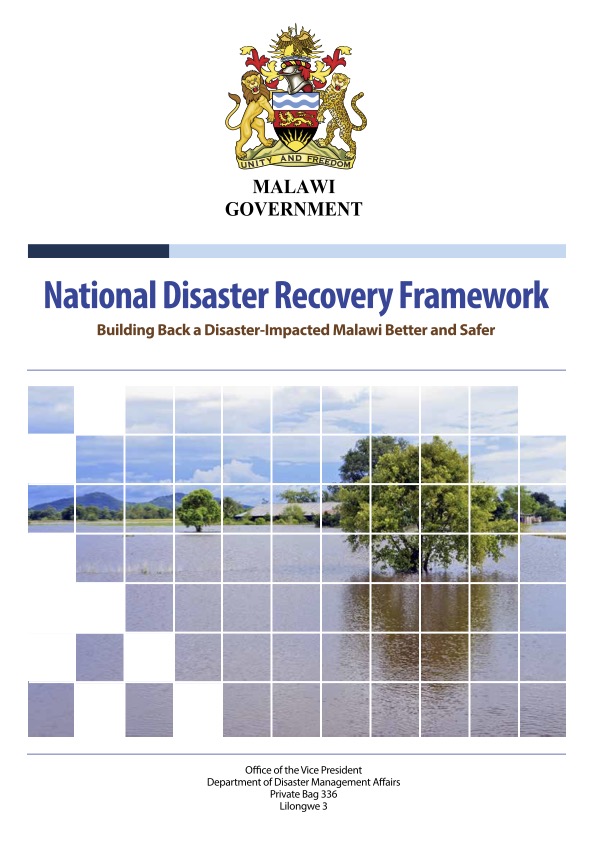 UNITY AND FREEDOM

MALAWI
GOVERNMENT

National Disaster Recovery Framework

Building Back a Disaster-Impacted Malawi Better and Safer

Office of the Vice President
Department of Disaster Management Affairs
Private Bag 336
Lilongwe 3